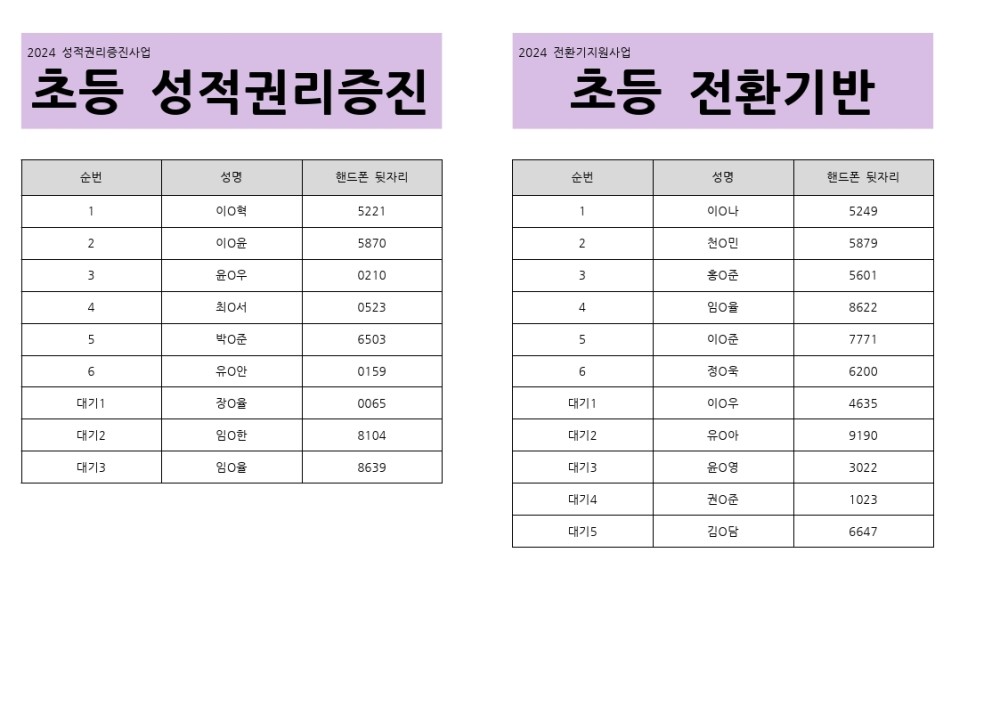 2024 성적권리증진사업

초등 성적권리증진

| 순번 | 성명 | 핸드폰 뒷자리 |
|---|---|---|
| 1 | 이O혁 | 5221 |
| 2 | 이O윤 | 5870 |
| 3 | 윤O우 | 0210 |
| 4 | 최O서 | 0523 |
| 5 | 박O준 | 6503 |
| 6 | 유O안 | 0159 |
| 대기1 | 장O율 | 0065 |
| 대기2 | 임O한 | 8104 |
| 대기3 | 임O율 | 8639 |

2024 전환기지원사업

초등 전환기반

| 순번 | 성명 | 핸드폰 뒷자리 |
|---|---|---|
| 1 | 이O나 | 5249 |
| 2 | 천O민 | 5879 |
| 3 | 홍O준 | 5601 |
| 4 | 임O율 | 8622 |
| 5 | 이O준 | 7771 |
| 6 | 정O욱 | 6200 |
| 대기1 | 이O우 | 4635 |
| 대기2 | 유O아 | 9190 |
| 대기3 | 윤O영 | 3022 |
| 대기4 | 권O준 | 1023 |
| 대기5 | 김O담 | 6647 |